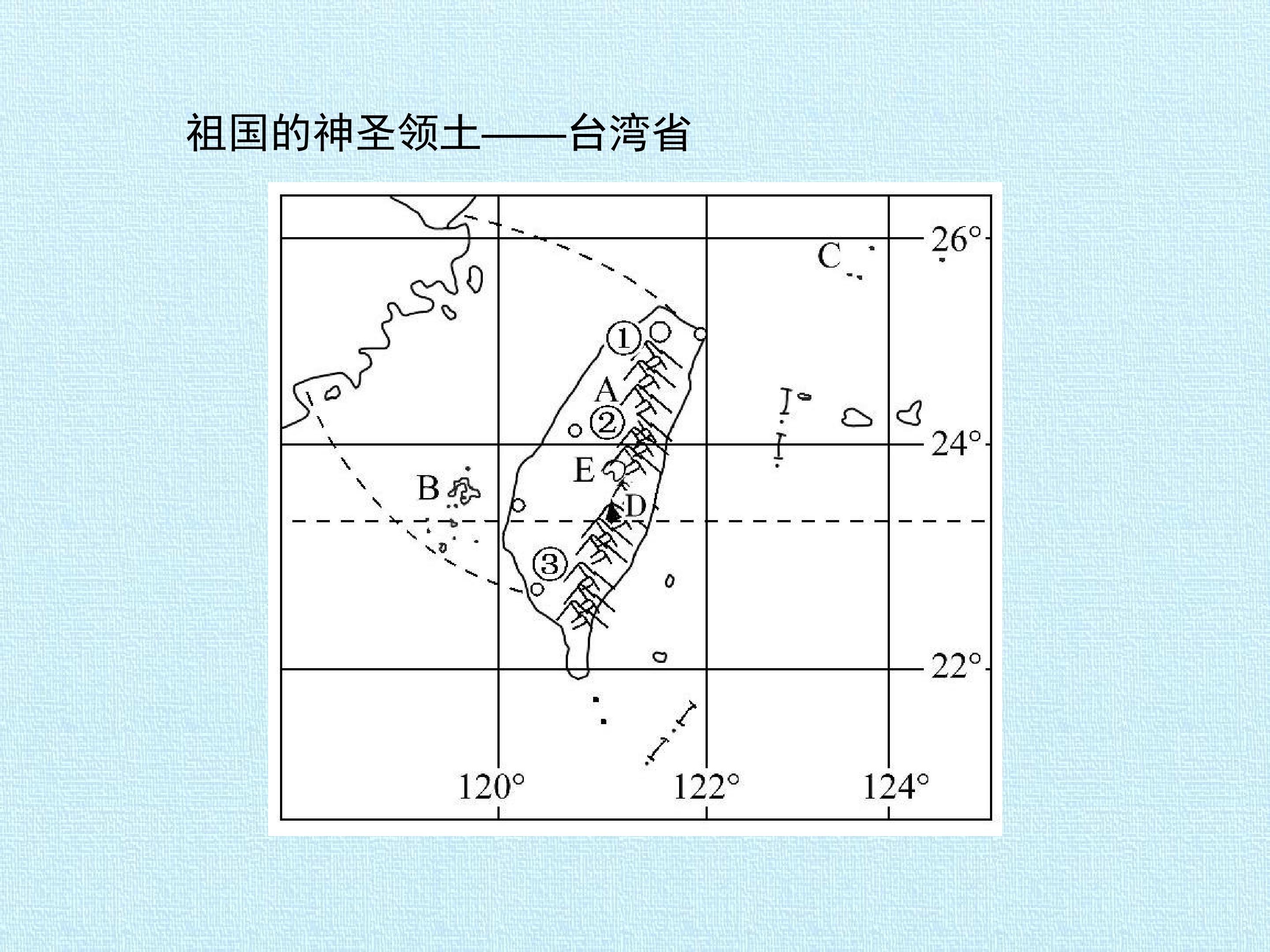 祖国的神圣领土——台湾省

26°
C
①
A
②
24°
E
B
D
③
22°
120°
122°
124°